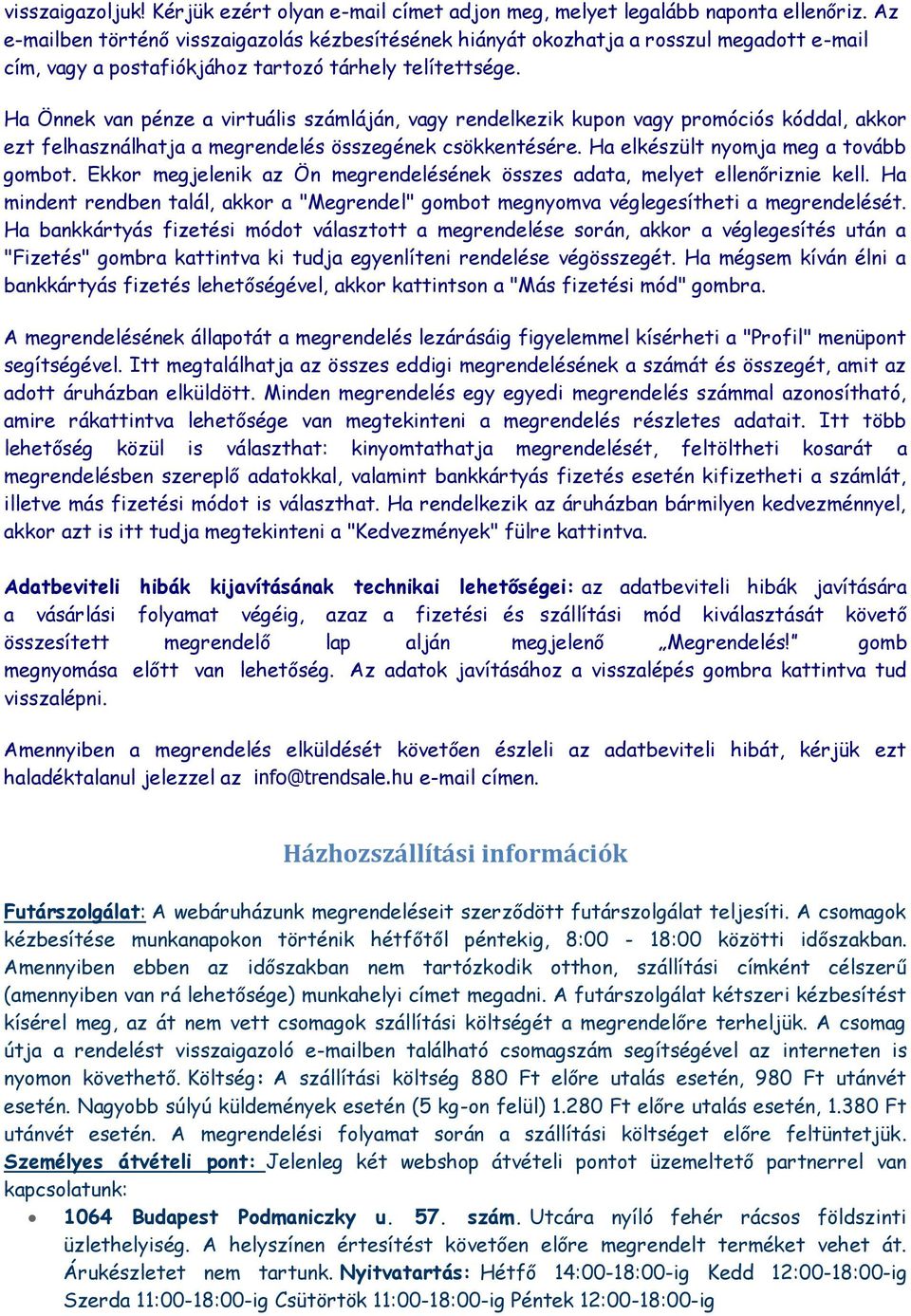 visszaigazoljuk! Kérjük ezért olyan e-mail címet adjon meg, melyet legalább naponta ellenőriz. Az e-mailben történő visszaigazolás kézbesítésének hiányát okozhatja a rosszul megadott e-mail cím, vagy a postafiókjához tartozó tárhely telítettsége.

Ha Önnek van pénze a virtuális számláján, vagy rendelkezik kupon vagy promóciós kóddal, akkor ezt felhasználhatja a megrendelés összegének csökkentésére. Ha elkészült nyomja meg a tovább gombot. Ekkor megjelenik az Ön megrendelésének összes adata, melyet ellenőriznie kell. Ha mindent rendben talál, akkor a "Megrendel" gombot megnyomva véglegesítheti a megrendelését. Ha bankkártyás fizetési módot választott a megrendelése során, akkor a véglegesítés után a "Fizetés" gombra kattintva ki tudja egyenlíteni rendelése végösszegét. Ha mégsem kíván élni a bankkártyás fizetés lehetőségével, akkor kattintson a "Más fizetési mód" gombra.

A megrendelésének állapotát a megrendelés lezárásáig figyelemmel kísérheti a "Profil" menüpont segítségével. Itt megtalálhatja az összes eddigi megrendelésének a számát és összegét, amit az adott áruházban elküldött. Minden megrendelés egy egyedi megrendelés számmal azonosítható, amire rákattintva lehetősége van megtekinteni a megrendelés részletes adatait. Itt több lehetőség közül is választhat: kinyomtathatja megrendelését, feltöltheti kosarát a megrendelésben szereplő adatokkal, valamint bankkártyás fizetés esetén kifizetheti a számlát, illetve más fizetési módot is választhat. Ha rendelkezik az áruházban bármilyen kedvezménnyel, akkor azt is itt tudja megtekinteni a "Kedvezmények" fülre kattintva.

Adatbeviteli hibák kijavításának technikai lehetőségei: az adatbeviteli hibák javítására a vásárlási folyamat végéig, azaz a fizetési és szállítási mód kiválasztását követő összesített megrendelő lap alján megjelenő „Megrendelés!" gomb megnyomása előtt van lehetőség. Az adatok javításához a visszalépés gombra kattintva tud visszalépni.

Amennyiben a megrendelés elküldését követően észleli az adatbeviteli hibát, kérjük ezt haladéktalanul jelezzel az info@trendsale.hu e-mail címen.

Házhozszállítási információk

Futárszolgálat: A webáruházunk megrendeléseit szerződött futárszolgálat teljesíti. A csomagok kézbesítése munkanapokon történik hétfőtől péntekig, 8:00 - 18:00 közötti időszakban. Amennyiben ebben az időszakban nem tartózkodik otthon, szállítási címként célszerű (amennyiben van rá lehetősége) munkahelyi címet megadni. A futárszolgálat kétszeri kézbesítést kísérel meg, az át nem vett csomagok szállítási költségét a megrendelőre terheljük. A csomag útja a rendelést visszaigazoló e-mailben található csomagszám segítségével az interneten is nyomon követhető. Költség: A szállítási költség 880 Ft előre utalás esetén, 980 Ft utánvét esetén. Nagyobb súlyú küldemények esetén (5 kg-on felül) 1.280 Ft előre utalás esetén, 1.380 Ft utánvét esetén. A megrendelési folyamat során a szállítási költséget előre feltüntetjük. Személyes átvételi pont: Jelenleg két webshop átvételi pontot üzemeltető partnerrel van kapcsolatunk:

• 1064 Budapest Podmaniczky u. 57. szám. Utcára nyíló fehér rácsos földszinti üzlethelyiség. A helyszínen értesítést követően előre megrendelt terméket vehet át. Árukészletet nem tartunk. Nyitvatartás: Hétfő 14:00-18:00-ig Kedd 12:00-18:00-ig Szerda 11:00-18:00-ig Csütörtök 11:00-18:00-ig Péntek 12:00-18:00-ig